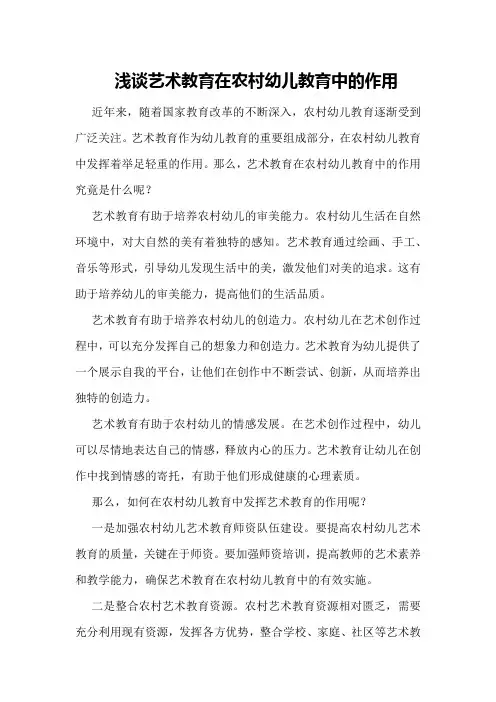 浅谈艺术教育在农村幼儿教育中的作用

近年来，随着国家教育改革的不断深入，农村幼儿教育逐渐受到广泛关注。艺术教育作为幼儿教育的重要组成部分，在农村幼儿教育中发挥着举足轻重的作用。那么，艺术教育在农村幼儿教育中的作用究竟是什么呢？

艺术教育有助于培养农村幼儿的审美能力。农村幼儿生活在自然环境中，对大自然的美有着独特的感知。艺术教育通过绘画、手工、音乐等形式，引导幼儿发现生活中的美，激发他们对美的追求。这有助于培养幼儿的审美能力，提高他们的生活品质。

艺术教育有助于培养农村幼儿的创造力。农村幼儿在艺术创作过程中，可以充分发挥自己的想象力和创造力。艺术教育为幼儿提供了一个展示自我的平台，让他们在创作中不断尝试、创新，从而培养出独特的创造力。

艺术教育有助于农村幼儿的情感发展。在艺术创作过程中，幼儿可以尽情地表达自己的情感，释放内心的压力。艺术教育让幼儿在创作中找到情感的寄托，有助于他们形成健康的心理素质。

那么，如何在农村幼儿教育中发挥艺术教育的作用呢？

一是加强农村幼儿艺术教育师资队伍建设。要提高农村幼儿艺术教育的质量，关键在于师资。要加强师资培训，提高教师的艺术素养和教学能力，确保艺术教育在农村幼儿教育中的有效实施。

二是整合农村艺术教育资源。农村艺术教育资源相对匮乏，需要充分利用现有资源，发挥各方优势，整合学校、家庭、社区等艺术教